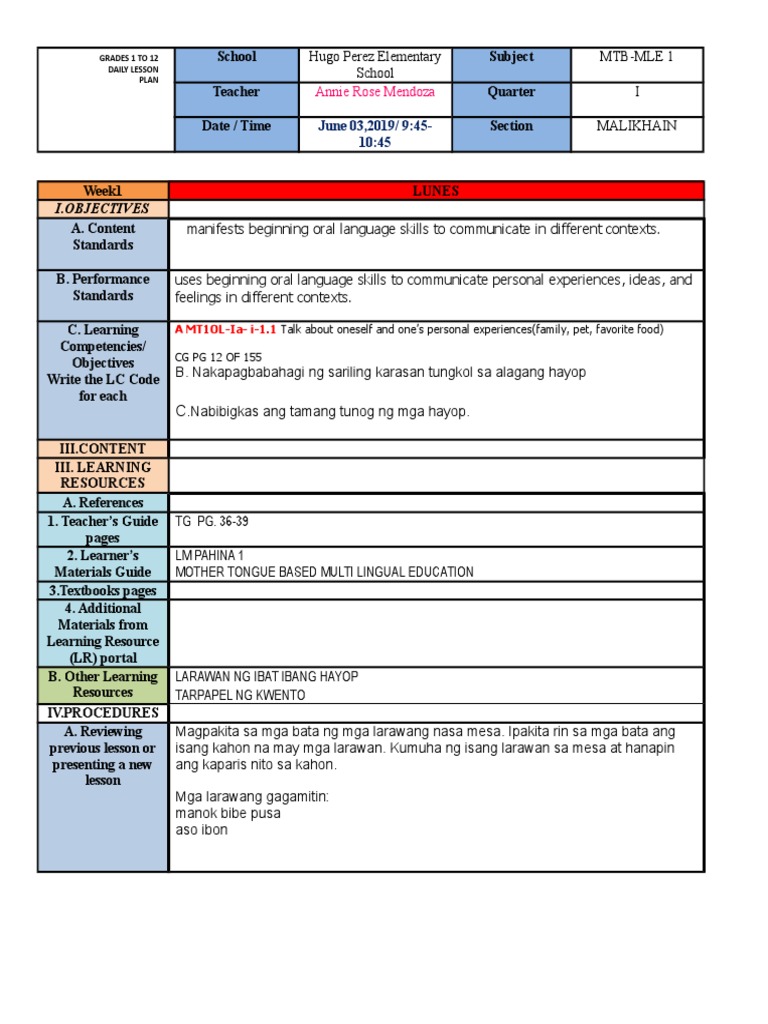 | GRADES 1 TO 12 DAILY LESSON PLAN | School | Hugo Perez Elementary School | Subject | MTB-MLE 1 |
|---|---|---|---|---|
| | Teacher | Annie Rose Mendoza | Quarter | I |
| | Date / Time | June 03,2019/ 9:45-10:45 | Section | MALIKHAIN |

| Week1 | LUNES |
|---|---|
| I.OBJECTIVES | |
| A. Content Standards | manifests beginning oral language skills to communicate in different contexts. |
| B. Performance Standards | uses beginning oral language skills to communicate personal experiences, ideas, and feelings in different contexts. |
| C. Learning Competencies/ Objectives Write the LC Code for each | A MT1OL-Ia- i-1.1 Talk about oneself and one's personal experiences(family, pet, favorite food) CG PG 12 OF 155 B. Nakapagbabahagi ng sariling karasan tungkol sa alagang hayop C.Nabibigkas ang tamang tunog ng mga hayop. |
| III.CONTENT | |
| III. LEARNING RESOURCES | |
| A. References | |
| 1. Teacher's Guide pages | TG PG. 36-39 |
| 2. Learner's Materials Guide | LM PAHINA 1 MOTHER TONGUE BASED MULTI LINGUAL EDUCATION |
| 3.Textbooks pages | |
| 4. Additional Materials from Learning Resource (LR) portal | |
| B. Other Learning Resources | LARAWAN NG IBAT IBANG HAYOP TARPAPEL NG KWENTO |
| IV.PROCEDURES | |
| A. Reviewing previous lesson or presenting a new lesson | Magpakita sa mga bata ng mga larawang nasa mesa. Ipakita rin sa mga bata ang isang kahon na may mga larawan. Kumuha ng isang larawan sa mesa at hanapin ang kaparis nito sa kahon. Mga larawang gagamitin: manok bibe pusa aso ibon |